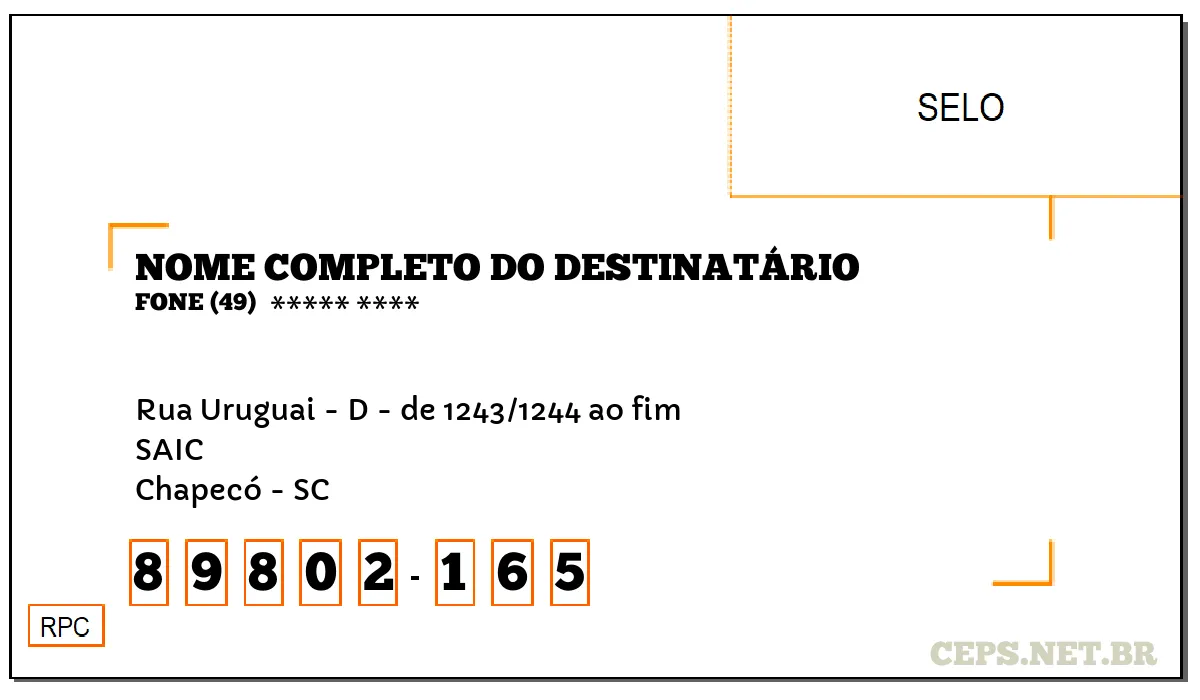 SELO

NOME COMPLETO DO DESTINATÁRIO
FONE (49) ***** ****

Rua Uruguai - D - de 1243/1244 ao fim
SAIC
Chapecó - SC

8 9 8 0 2 - 1 6 5

RPC

CEPS.NET.BR